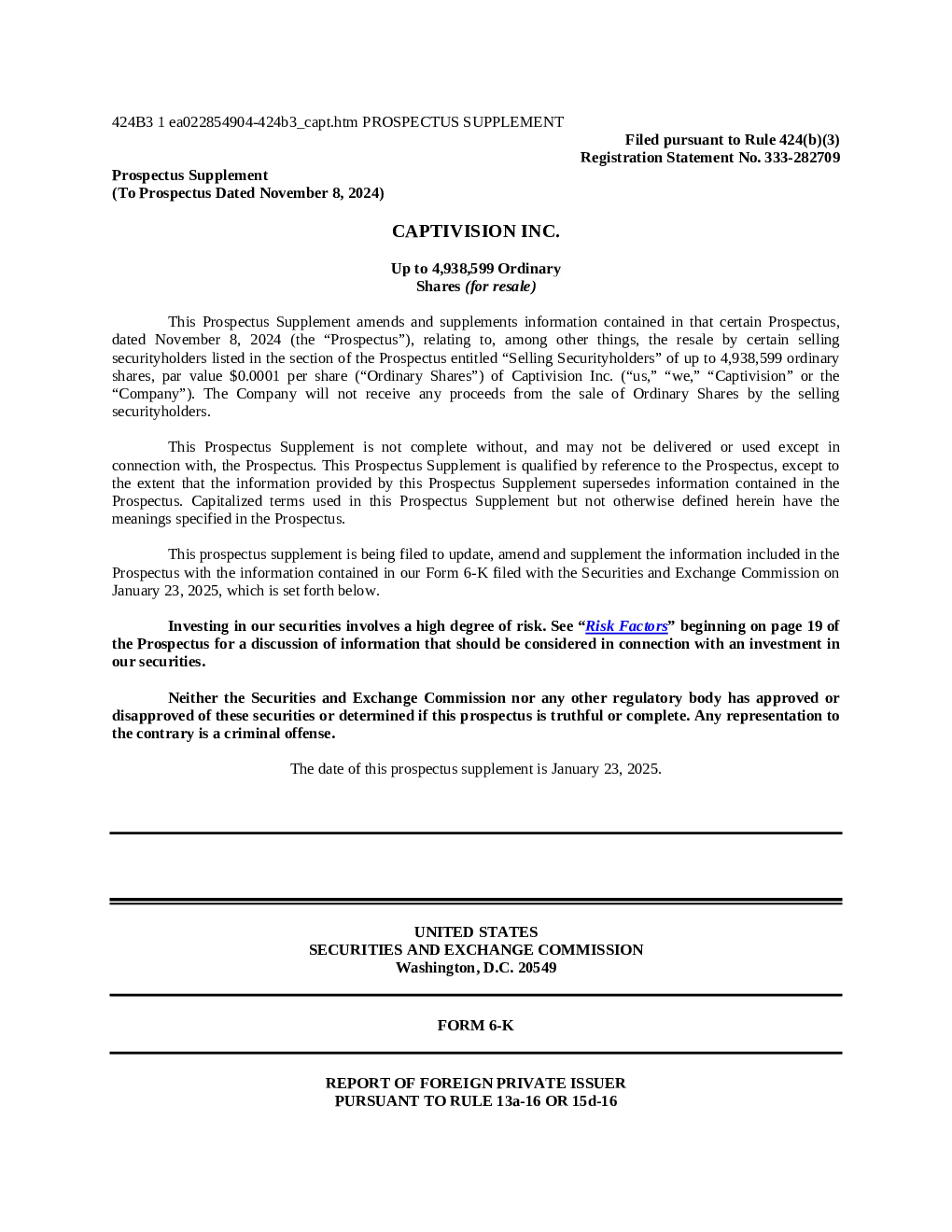 424B3 1 ea022854904-424b3_capt.htm PROSPECTUS SUPPLEMENT

Filed pursuant to Rule 424(b)(3)
Registration Statement No. 333-282709

Prospectus Supplement
(To Prospectus Dated November 8, 2024)

CAPTIVISION INC.

Up to 4,938,599 Ordinary Shares (for resale)

This Prospectus Supplement amends and supplements information contained in that certain Prospectus, dated November 8, 2024 (the “Prospectus”), relating to, among other things, the resale by certain selling securityholders listed in the section of the Prospectus entitled “Selling Securityholders” of up to 4,938,599 ordinary shares, par value $0.0001 per share (“Ordinary Shares”) of Captivision Inc. (“us,” “we,” “Captivision” or the “Company”). The Company will not receive any proceeds from the sale of Ordinary Shares by the selling securityholders.

This Prospectus Supplement is not complete without, and may not be delivered or used except in connection with, the Prospectus. This Prospectus Supplement is qualified by reference to the Prospectus, except to the extent that the information provided by this Prospectus Supplement supersedes information contained in the Prospectus. Capitalized terms used in this Prospectus Supplement but not otherwise defined herein have the meanings specified in the Prospectus.

This prospectus supplement is being filed to update, amend and supplement the information included in the Prospectus with the information contained in our Form 6-K filed with the Securities and Exchange Commission on January 23, 2025, which is set forth below.

Investing in our securities involves a high degree of risk. See “Risk Factors” beginning on page 19 of the Prospectus for a discussion of information that should be considered in connection with an investment in our securities.

Neither the Securities and Exchange Commission nor any other regulatory body has approved or disapproved of these securities or determined if this prospectus is truthful or complete. Any representation to the contrary is a criminal offense.

The date of this prospectus supplement is January 23, 2025.

UNITED STATES
SECURITIES AND EXCHANGE COMMISSION
Washington, D.C. 20549

FORM 6-K

REPORT OF FOREIGN PRIVATE ISSUER
PURSUANT TO RULE 13a-16 OR 15d-16